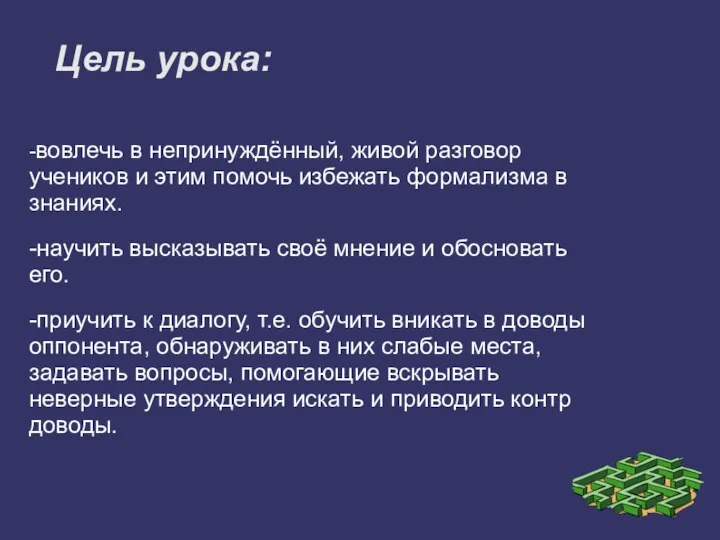 Цель урока:

-вовлечь в непринуждённый, живой разговор учеников и этим помочь избежать формализма в знаниях.

-научить высказывать своё мнение и обосновать его.

-приучить к диалогу, т.е. обучить вникать в доводы оппонента, обнаруживать в них слабые места, задавать вопросы, помогающие вскрывать неверные утверждения искать и приводить контр доводы.